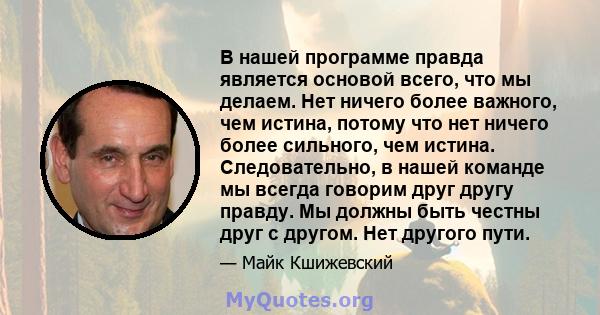 В нашей программе правда является основой всего, что мы делаем. Нет ничего более важного, чем истина, потому что нет ничего более сильного, чем истина. Следовательно, в нашей команде мы всегда говорим друг другу правду. Мы должны быть честны друг с другом. Нет другого пути.

— Майк Кшижевский

MyQuotes.org